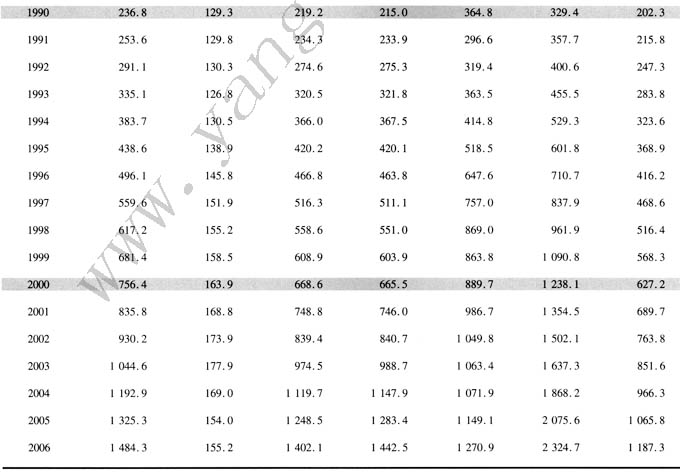 | 1990 | 236.8 | 129.3 | 219.2 | 215.0 | 364.8 | 329.4 | 202.3 |
|---|---|---|---|---|---|---|---|
| 1991 | 253.6 | 129.8 | 234.3 | 233.9 | 296.6 | 357.7 | 215.8 |
| 1992 | 291.1 | 130.3 | 274.6 | 275.3 | 319.4 | 400.6 | 247.3 |
| 1993 | 335.1 | 126.8 | 320.5 | 321.8 | 363.5 | 455.5 | 283.8 |
| 1994 | 383.7 | 130.5 | 366.0 | 367.5 | 414.8 | 529.3 | 323.6 |
| 1995 | 438.6 | 138.9 | 420.2 | 420.1 | 518.5 | 601.8 | 368.9 |
| 1996 | 496.1 | 145.8 | 466.8 | 463.8 | 647.6 | 710.7 | 416.2 |
| 1997 | 559.6 | 151.9 | 516.3 | 511.1 | 757.0 | 837.9 | 468.6 |
| 1998 | 617.2 | 155.2 | 558.6 | 551.0 | 869.0 | 961.9 | 516.4 |
| 1999 | 681.4 | 158.5 | 608.9 | 603.9 | 863.8 | 1 090.8 | 568.3 |
| 2000 | 756.4 | 163.9 | 668.6 | 665.5 | 889.7 | 1 238.1 | 627.2 |
| 2001 | 835.8 | 168.8 | 748.8 | 746.0 | 986.7 | 1 354.5 | 689.7 |
| 2002 | 930.2 | 173.9 | 839.4 | 840.7 | 1 049.8 | 1 502.1 | 763.8 |
| 2003 | 1 044.6 | 177.9 | 974.5 | 988.7 | 1 063.4 | 1 637.3 | 851.6 |
| 2004 | 1 192.9 | 169.0 | 1 119.7 | 1 147.9 | 1 071.9 | 1 868.2 | 966.3 |
| 2005 | 1 325.3 | 154.0 | 1 248.5 | 1 283.4 | 1 149.1 | 2 075.6 | 1 065.8 |
| 2006 | 1 484.3 | 155.2 | 1 402.1 | 1 442.5 | 1 270.9 | 2 324.7 | 1 187.3 |

www.yang